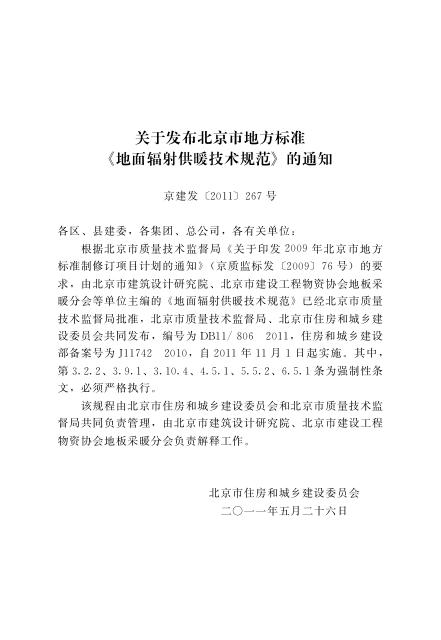 关于发布北京市地方标准
《地面辐射供暖技术规范》的通知

京建发〔2011〕267号

各区、县建委，各集团、总公司，各有关单位：

根据北京市质量技术监督局《关于印发2009年北京市地方标准制修订项目计划的通知》（京质监标发〔2009〕76号）的要求，由北京市建筑设计研究院、北京市建设工程物资协会地板采暖分会等单位主编的《地面辐射供暖技术规范》已经北京市质量技术监督局批准，北京市质量技术监督局、北京市住房和城乡建设委员会共同发布，编号为DB11/ 806　2011，住房和城乡建设部备案号为J11742　2010，自2011年11月1日起实施。其中，第3.2.2、3.9.1、3.10.4、4.5.1、5.5.2、6.5.1条为强制性条文，必须严格执行。

该规程由北京市住房和城乡建设委员会和北京市质量技术监督局共同负责管理，由北京市建筑设计研究院、北京市建设工程物资协会地板采暖分会负责解释工作。

北京市住房和城乡建设委员会
二〇一一年五月二十六日